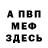 А ПВП
МЕФ
ЗДЕСЬ